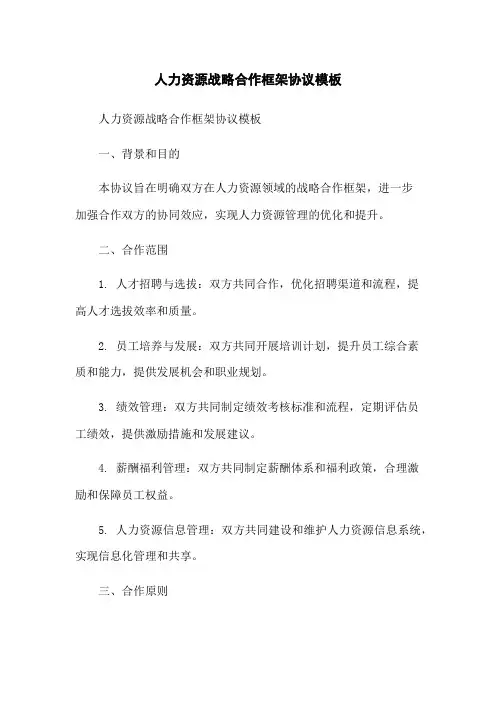 人力资源战略合作框架协议模板

人力资源战略合作框架协议模板

一、背景和目的

本协议旨在明确双方在人力资源领域的战略合作框架，进一步加强合作双方的协同效应，实现人力资源管理的优化和提升。

二、合作范围

1. 人才招聘与选拔：双方共同合作，优化招聘渠道和流程，提高人才选拔效率和质量。

2. 员工培养与发展：双方共同开展培训计划，提升员工综合素质和能力，提供发展机会和职业规划。

3. 绩效管理：双方共同制定绩效考核标准和流程，定期评估员工绩效，提供激励措施和发展建议。

4. 薪酬福利管理：双方共同制定薪酬体系和福利政策，合理激励和保障员工权益。

5. 人力资源信息管理：双方共同建设和维护人力资源信息系统，实现信息化管理和共享。

三、合作原则